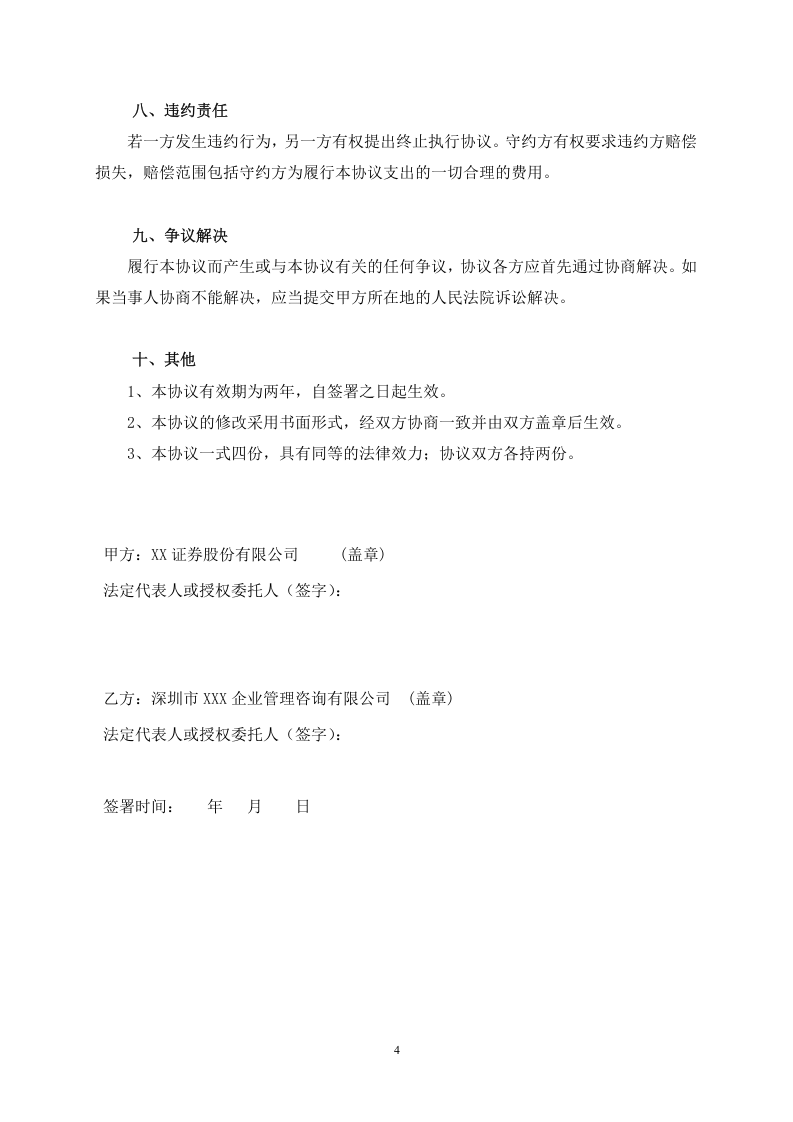 八、违约责任

若一方发生违约行为，另一方有权提出终止执行协议。守约方有权要求违约方赔偿损失，赔偿范围包括守约方为履行本协议支出的一切合理的费用。

九、争议解决

履行本协议而产生或与本协议有关的任何争议，协议各方应首先通过协商解决。如果当事人协商不能解决，应当提交甲方所在地的人民法院诉讼解决。

十、其他

1、本协议有效期为两年，自签署之日起生效。

2、本协议的修改采用书面形式，经双方协商一致并由双方盖章后生效。

3、本协议一式四份，具有同等的法律效力；协议双方各持两份。

甲方：XX证券股份有限公司 （盖章）

法定代表人或授权委托人（签字）：

乙方：深圳市XXX企业管理咨询有限公司 （盖章）

法定代表人或授权委托人（签字）：

签署时间： 年 月 日

4